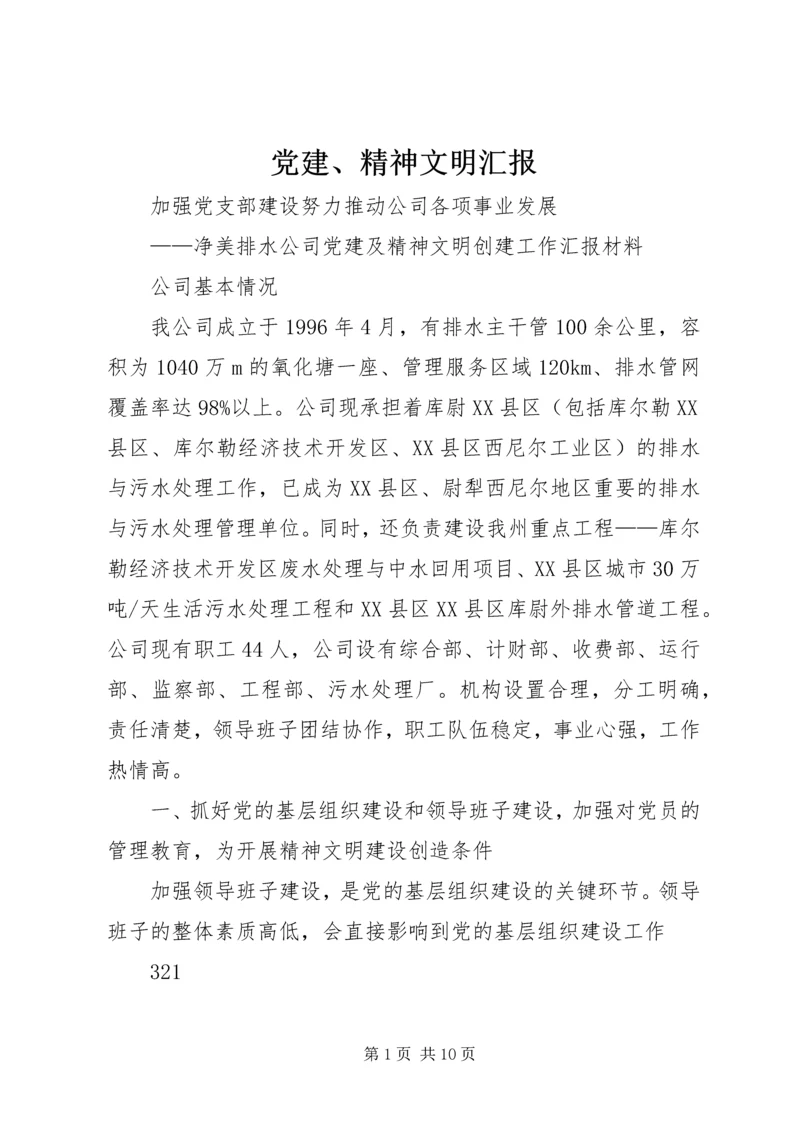 党建、精神文明汇报

加强党支部建设努力推动公司各项事业发展

——净美排水公司党建及精神文明创建工作汇报材料

公司基本情况

我公司成立于1996年4月，有排水主干管100余公里，容积为1040万m的氧化塘一座、管理服务区域120km、排水管网覆盖率达98%以上。公司现承担着库尉XX县区（包括库尔勒XX县区、库尔勒经济技术开发区、XX县区西尼尔工业区）的排水与污水处理工作，已成为XX县区、尉犁西尼尔地区重要的排水与污水处理管理单位。同时，还负责建设我州重点工程——库尔勒经济技术开发区废水处理与中水回用项目、XX县区城市30万吨/天生活污水处理工程和XX县区XX县区库尉外排水管道工程。公司现有职工44人，公司设有综合部、计财部、收费部、运行部、监察部、工程部、污水处理厂。机构设置合理，分工明确，责任清楚，领导班子团结协作，职工队伍稳定，事业心强，工作热情高。

一、抓好党的基层组织建设和领导班子建设，加强对党员的管理教育，为开展精神文明建设创造条件

加强领导班子建设，是党的基层组织建设的关键环节。领导班子的整体素质高低，会直接影响到党的基层组织建设工作

321

第1页 共10页